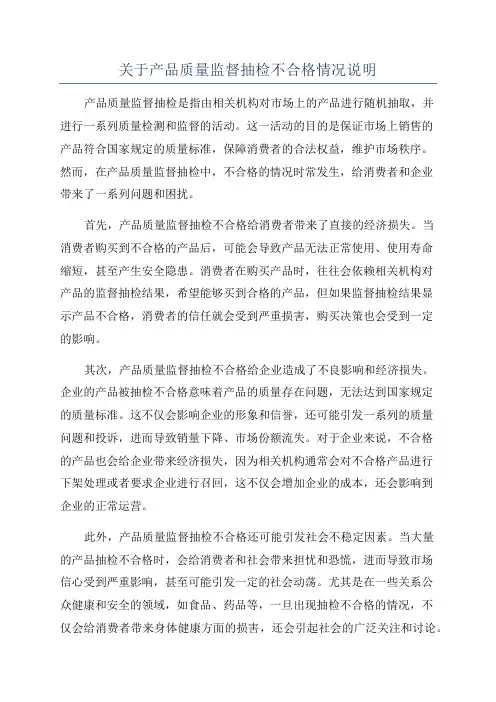 关于产品质量监督抽检不合格情况说明

产品质量监督抽检是指由相关机构对市场上的产品进行随机抽取，并进行一系列质量检测和监督的活动。这一活动的目的是保证市场上销售的产品符合国家规定的质量标准，保障消费者的合法权益，维护市场秩序。然而，在产品质量监督抽检中，不合格的情况时常发生，给消费者和企业带来了一系列问题和困扰。

首先，产品质量监督抽检不合格给消费者带来了直接的经济损失。当消费者购买到不合格的产品后，可能会导致产品无法正常使用、使用寿命缩短，甚至产生安全隐患。消费者在购买产品时，往往会依赖相关机构对产品的监督抽检结果，希望能够买到合格的产品，但如果监督抽检结果显示产品不合格，消费者的信任就会受到严重损害，购买决策也会受到一定的影响。

其次，产品质量监督抽检不合格给企业造成了不良影响和经济损失。企业的产品被抽检不合格意味着产品的质量存在问题，无法达到国家规定的质量标准。这不仅会影响企业的形象和信誉，还可能引发一系列的质量问题和投诉，进而导致销量下降、市场份额流失。对于企业来说，不合格的产品也会给企业带来经济损失，因为相关机构通常会对不合格产品进行下架处理或者要求企业进行召回，这不仅会增加企业的成本，还会影响到企业的正常运营。

此外，产品质量监督抽检不合格还可能引发社会不稳定因素。当大量的产品抽检不合格时，会给消费者和社会带来担忧和恐慌，进而导致市场信心受到严重影响，甚至可能引发一定的社会动荡。尤其是在一些关系公众健康和安全的领域，如食品、药品等，一旦出现抽检不合格的情况，不仅会给消费者带来身体健康方面的损害，还会引起社会的广泛关注和讨论。